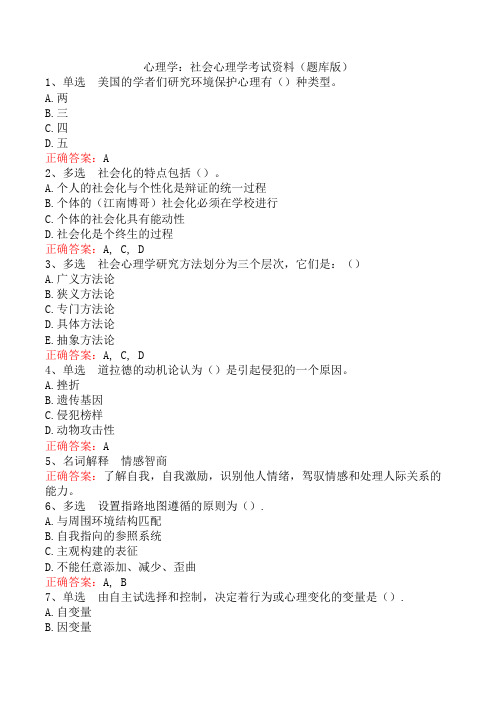 心理学：社会心理学考试资料（题库版）

1、单选　美国的学者们研究环境保护心理有（）种类型。
A.两
B.三
C.四
D.五
正确答案：A

2、多选　社会化的特点包括（）。
A.个人的社会化与个性化是辩证的统一过程
B.个体的（江南博哥）社会化必须在学校进行
C.个体的社会化具有能动性
D.社会化是个终生的过程
正确答案：A, C, D

3、多选　社会心理学研究方法划分为三个层次，它们是：（）
A.广义方法论
B.狭义方法论
C.专门方法论
D.具体方法论
E.抽象方法论
正确答案：A, C, D

4、单选　道拉德的动机论认为（）是引起侵犯的一个原因。
A.挫折
B.遗传基因
C.侵犯榜样
D.动物攻击性
正确答案：A

5、名词解释　情感智商
正确答案：了解自我，自我激励，识别他人情绪，驾驭情感和处理人际关系的能力。

6、多选　设置指路地图遵循的原则为（）.
A.与周围环境结构匹配
B.自我指向的参照系统
C.主观构建的表征
D.不能任意添加、减少、歪曲
正确答案：A, B

7、单选　由自主试选择和控制，决定着行为或心理变化的变量是（）.
A.自变量
B.因变量